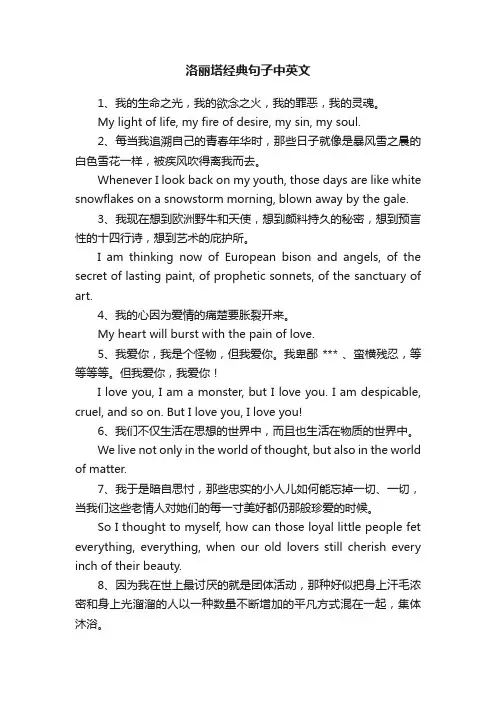 洛丽塔经典句子中英文

1、我的生命之光，我的欲念之火，我的罪恶，我的灵魂。

My light of life, my fire of desire, my sin, my soul.

2、每当我追溯自己的青春年华时，那些日子就像是暴风雪之晨的白色雪花一样，被疾风吹得离我而去。

Whenever I look back on my youth, those days are like white snowflakes on a snowstorm morning, blown away by the gale.

3、我现在想到欧洲野牛和天使，想到颜料持久的秘密，想到预言性的十四行诗，想到艺术的庇护所。

I am thinking now of European bison and angels, of the secret of lasting paint, of prophetic sonnets, of the sanctuary of art.

4、我的心因为爱情的痛楚要胀裂开来。

My heart will burst with the pain of love.

5、我爱你，我是个怪物，但我爱你。我卑鄙 *** 、蛮横残忍，等等等等。但我爱你，我爱你！

I love you, I am a monster, but I love you. I am despicable, cruel, and so on. But I love you, I love you!

6、我们不仅生活在思想的世界中，而且也生活在物质的世界中。

We live not only in the world of thought, but also in the world of matter.

7、我于是暗自思忖，那些忠实的小人儿如何能忘掉一切、一切，当我们这些老情人对她们的每一寸美好都仍那般珍爱的时候。

So I thought to myself, how can those loyal little people fet everything, everything, when our old lovers still cherish every inch of their beauty.

8、因为我在世上最讨厌的就是团体活动，那种好似把身上汗毛浓密和身上光溜溜的人以一种数量不断增加的平凡方式混在一起，集体沐浴。